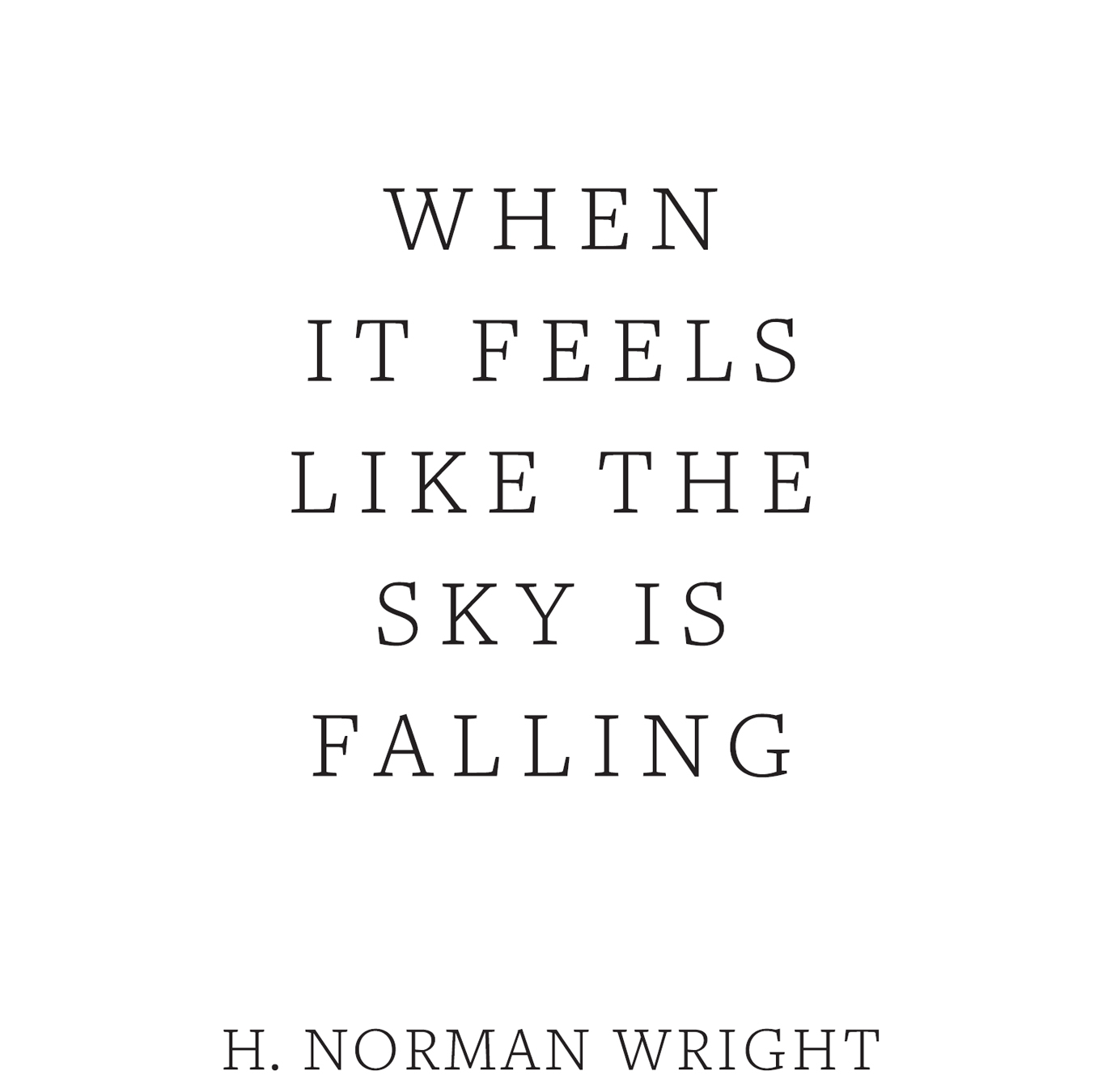 WHEN IT FEELS LIKE THE SKY IS FALLING

H. NORMAN WRIGHT